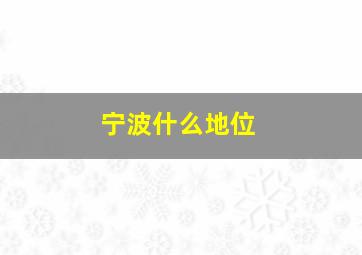 宁波什么地位